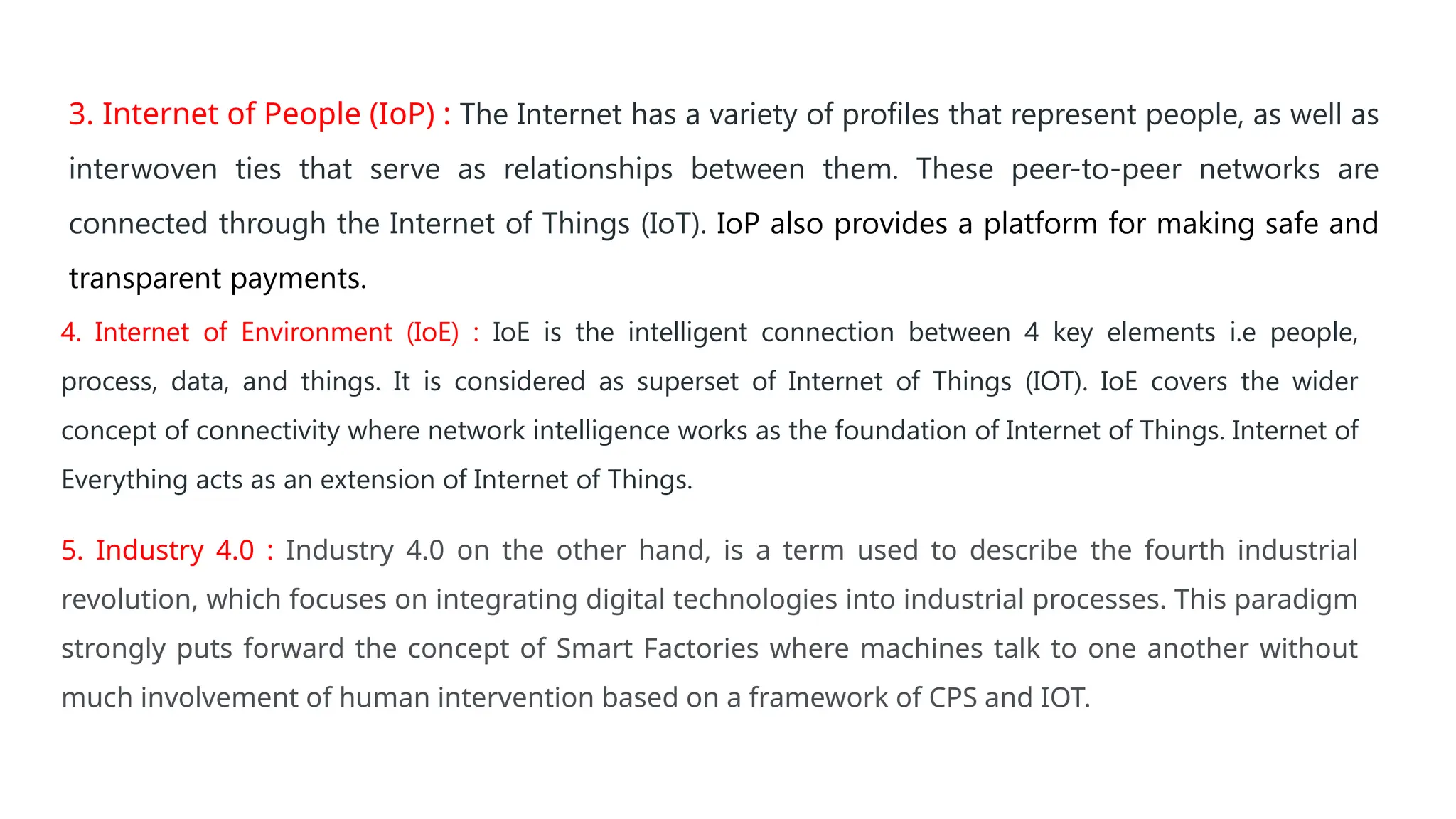 3. Internet of People (IoP) : The Internet has a variety of profiles that represent people, as well as interwoven ties that serve as relationships between them. These peer-to-peer networks are connected through the Internet of Things (IoT). IoP also provides a platform for making safe and transparent payments.

4. Internet of Environment (IoE) : IoE is the intelligent connection between 4 key elements i.e people, process, data, and things. It is considered as superset of Internet of Things (IOT). IoE covers the wider concept of connectivity where network intelligence works as the foundation of Internet of Things. Internet of Everything acts as an extension of Internet of Things.

5. Industry 4.0 : Industry 4.0 on the other hand, is a term used to describe the fourth industrial revolution, which focuses on integrating digital technologies into industrial processes. This paradigm strongly puts forward the concept of Smart Factories where machines talk to one another without much involvement of human intervention based on a framework of CPS and IOT.